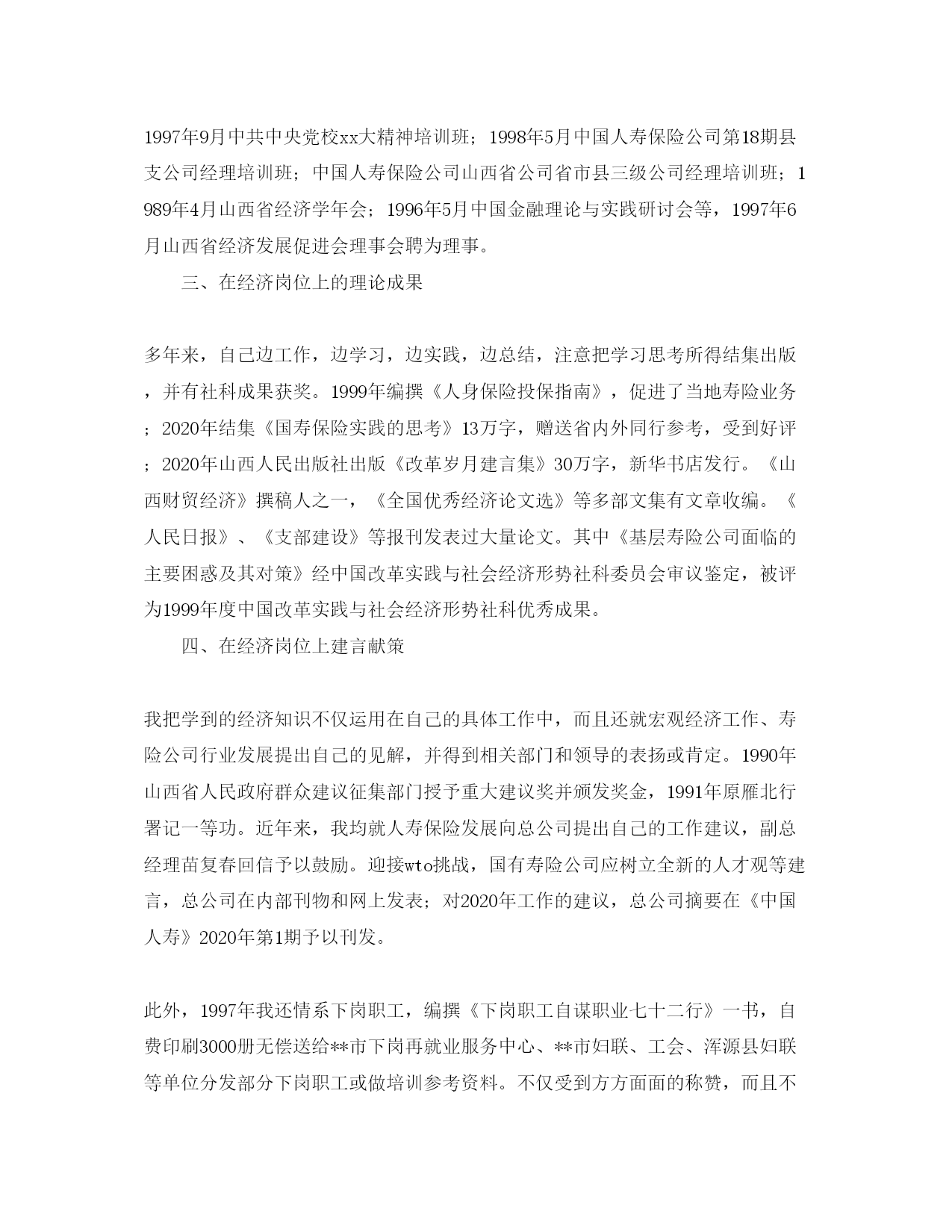 1997年9月中共中央党校xx大精神培训班；1998年5月中国人寿保险公司第18期县支公司经理培训班；中国人寿保险公司山西省公司省市县三级公司经理培训班；1989年4月山西省经济学年会；1996年5月中国金融理论与实践研讨会等，1997年6月山西省经济发展促进会理事会聘为理事。

三、在经济岗位上的理论成果

多年来，自己边工作，边学习，边实践，边总结，注意把学习思考所得结集出版，并有社科成果获奖。1999年编撰《人身保险投保指南》，促进了当地寿险业务；2020年结集《国寿保险实践的思考》13万字，赠送省内外同行参考，受到好评；2020年山西人民出版社出版《改革岁月建言集》30万字，新华书店发行。《山西财贸经济》撰稿人之一，《全国优秀经济论文选》等多部文集有文章收编。《人民日报》、《支部建设》等报刊发表过大量论文。其中《基层寿险公司面临的主要困惑及其对策》经中国改革实践与社会经济形势社科委员会审议鉴定，被评为1999年度中国改革实践与社会经济形势社科优秀成果。

四、在经济岗位上建言献策

我把学到的经济知识不仅运用在自己的具体工作中，而且还就宏观经济工作、寿险公司行业发展提出自己的见解，并得到相关部门和领导的表扬或肯定。1990年山西省人民政府群众建议征集部门授予重大建议奖并颁发奖金，1991年原雁北行署记一等功。近年来，我均就人寿保险发展向总公司提出自己的工作建议，副总经理苗复春回信予以鼓励。迎接wto挑战，国有寿险公司应树立全新的人才观等建言，总公司在内部刊物和网上发表；对2020年工作的建议，总公司摘要在《中国人寿》2020年第1期予以刊发。

此外，1997年我还情系下岗职工，编撰《下岗职工自谋职业七十二行》一书，自费印刷3000册无偿送给**市下岗再就业服务中心、**市妇联、工会、浑源县妇联等单位分发部分下岗职工或做培训参考资料。不仅受到方方面面的称赞，而且不